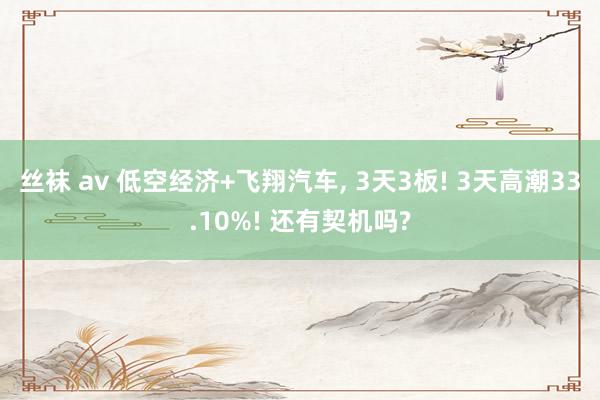 丝袜 av 低空经济+飞翔汽车, 3天3板! 3天高潮33.10%! 还有契机吗?